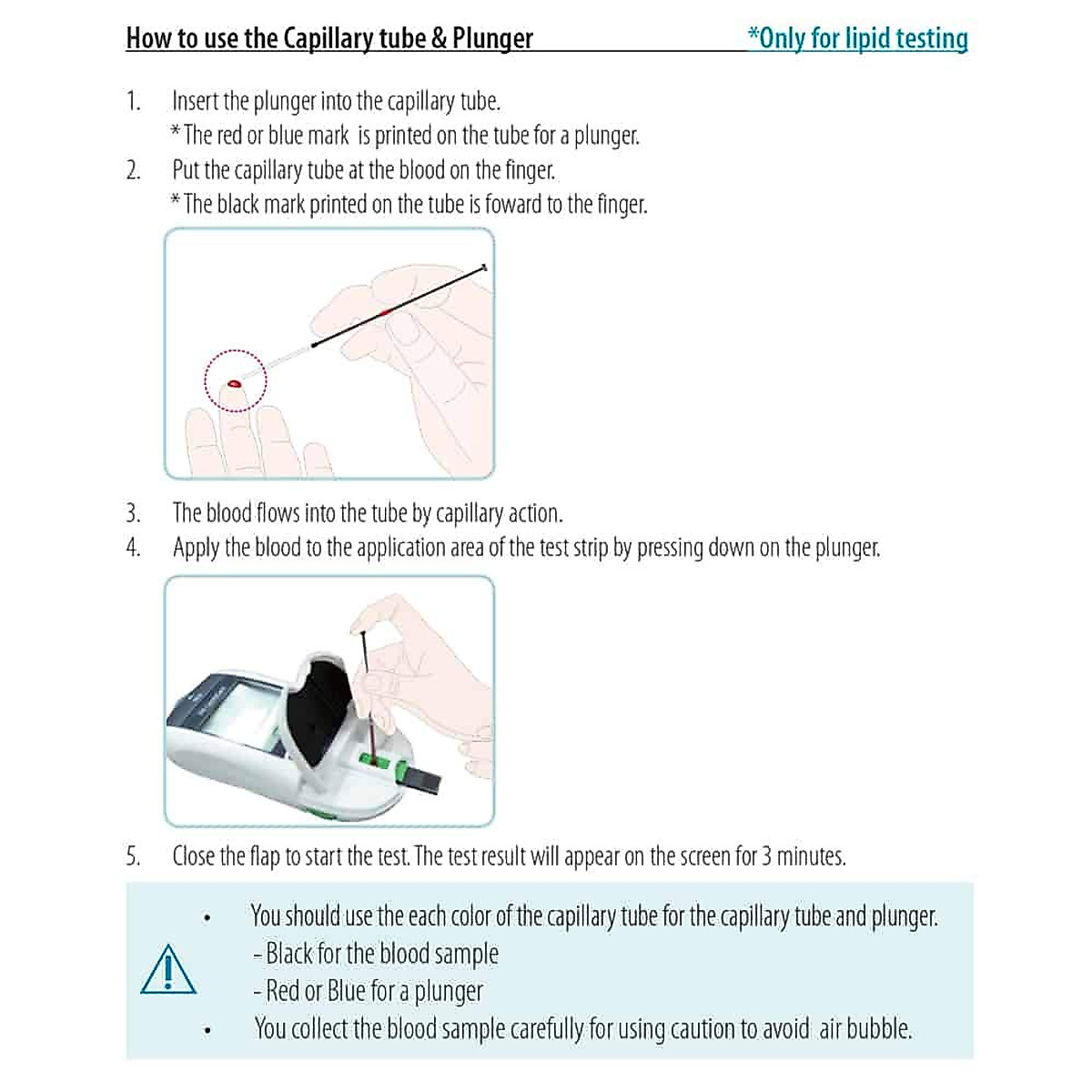 How to use the Capillary tube & Plunger *Only for lipid testing

1. Insert the plunger into the capillary tube.
* The red or blue mark is printed on the tube for a plunger.
2. Put the capillary tube at the blood on the finger.
* The black mark printed on the tube is foward to the finger.

3. The blood flows into the tube by capillary action.
4. Apply the blood to the application area of the test strip by pressing down on the plunger.

5. Close the flap to start the test. The test result will appear on the screen for 3 minutes.

• You should use the each color of the capillary tube for the capillary tube and plunger.
- Black for the blood sample
- Red or Blue for a plunger
• You collect the blood sample carefully for using caution to avoid air bubble.